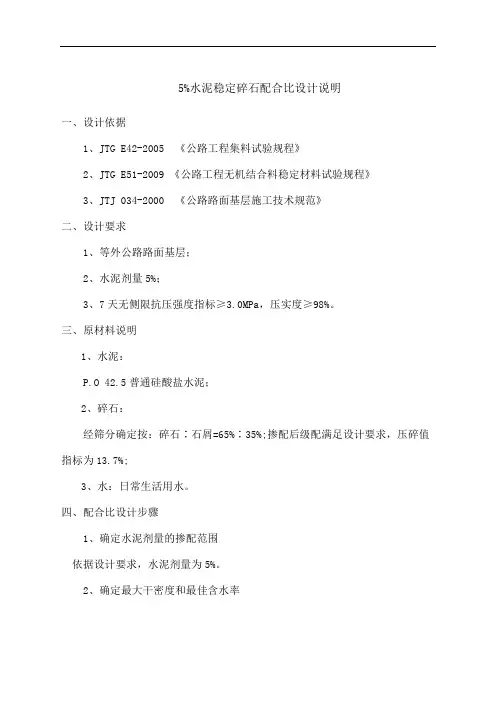 5%水泥稳定碎石配合比设计说明

一、设计依据

1、JTG E42-2005 《公路工程集料试验规程》

2、JTG E51-2009 《公路工程无机结合料稳定材料试验规程》

3、JTJ 034-2000 《公路路面基层施工技术规范》

二、设计要求

1、等外公路路面基层；

2、水泥剂量 5%；

3、7 天无侧限抗压强度指标≥3.0MPa，压实度≥98%。

三、原材料说明

1、水泥：

P.O 42.5 普通硅酸盐水泥；

2、碎石：

经筛分确定按：碎石：石屑=65%：35%;掺配后级配满足设计要求，压碎值指标为 13.7%;

3、水：日常生活用水。

四、配合比设计步骤

1、确定水泥剂量的掺配范围

依据设计要求，水泥剂量为 5%。

2、确定最大干密度和最佳含水率